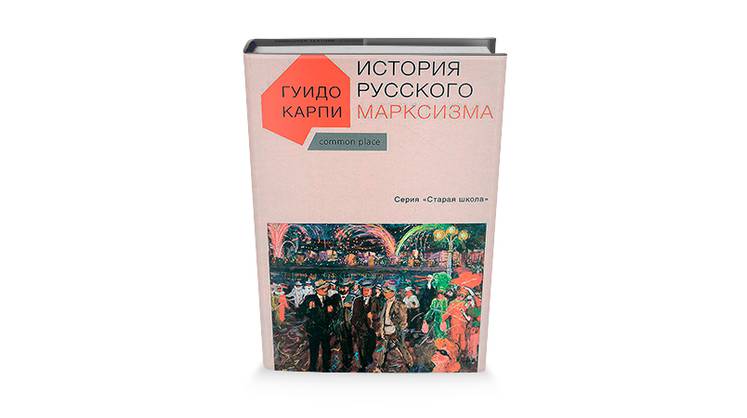 ГУИДО КАРПИ

ИСТОРИЯ РУССКОГО МАРКСИЗМА

common place

Серия «Старая школа»